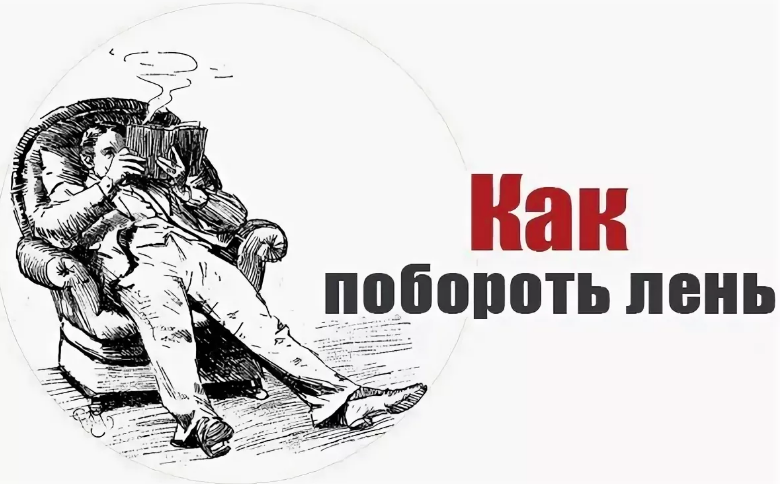 Как
побороть лень